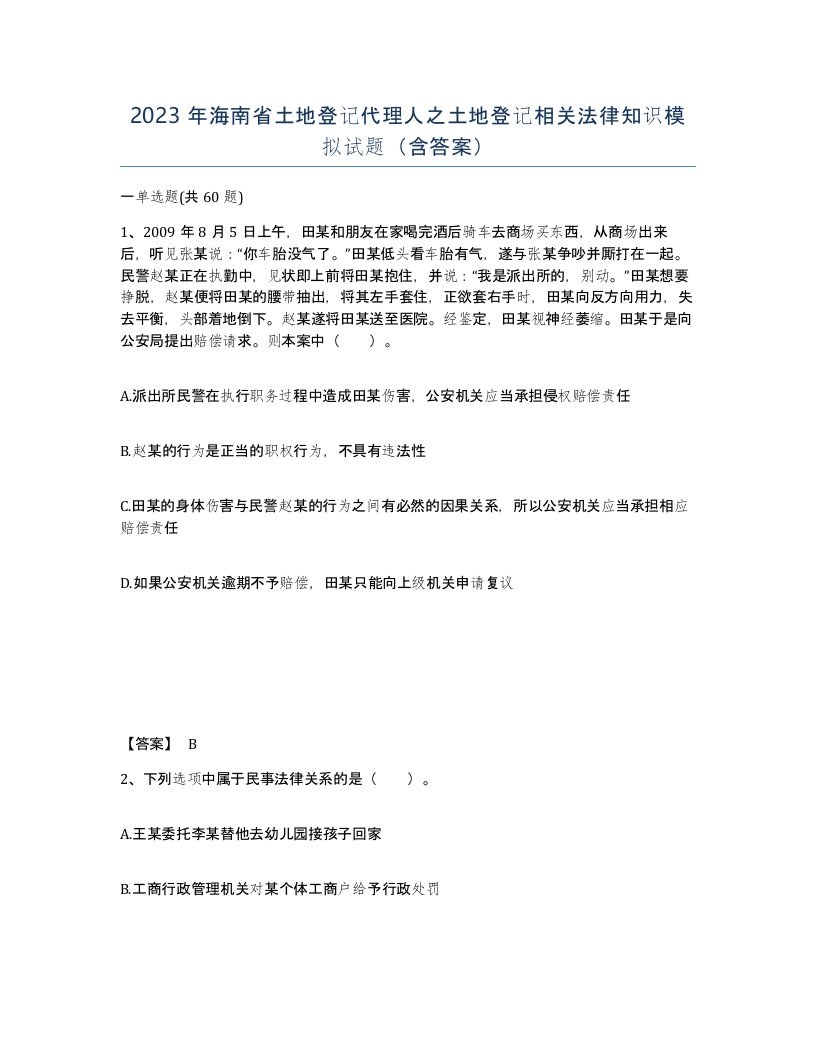 2023 年海南省土地登记代理人之土地登记相关法律知识模拟试题（含答案）

一单选题(共 60 题)

1、2009 年 8 月 5 日上午，田某和朋友在家喝完酒后骑车去商场买东西，从商场出来后，听见张某说：“你车胎没气了。”田某低头看车胎有气，遂与张某争吵并厮打在一起。民警赵某正在执勤中，见状即上前将田某抱住，并说：“我是派出所的，别动。”田某想要挣脱，赵某便将田某的腰带抽出，将其左手套住，正欲套右手时，田某向反方向用力，失去平衡，头部着地倒下。赵某遂将田某送至医院。经鉴定，田某视神经萎缩。田某于是向公安局提出赔偿请求。则本案中（　　）。

A.派出所民警在执行职务过程中造成田某伤害，公安机关应当承担侵权赔偿责任

B.赵某的行为是正当的职权行为，不具有违法性

C.田某的身体伤害与民警赵某的行为之间有必然的因果关系，所以公安机关应当承担相应赔偿责任

D.如果公安机关逾期不予赔偿，田某只能向上级机关申请复议

【答案】 B

2、下列选项中属于民事法律关系的是（　　）。

A.王某委托李某替他去幼儿园接孩子回家

B.工商行政管理机关对某个体工商户给予行政处罚